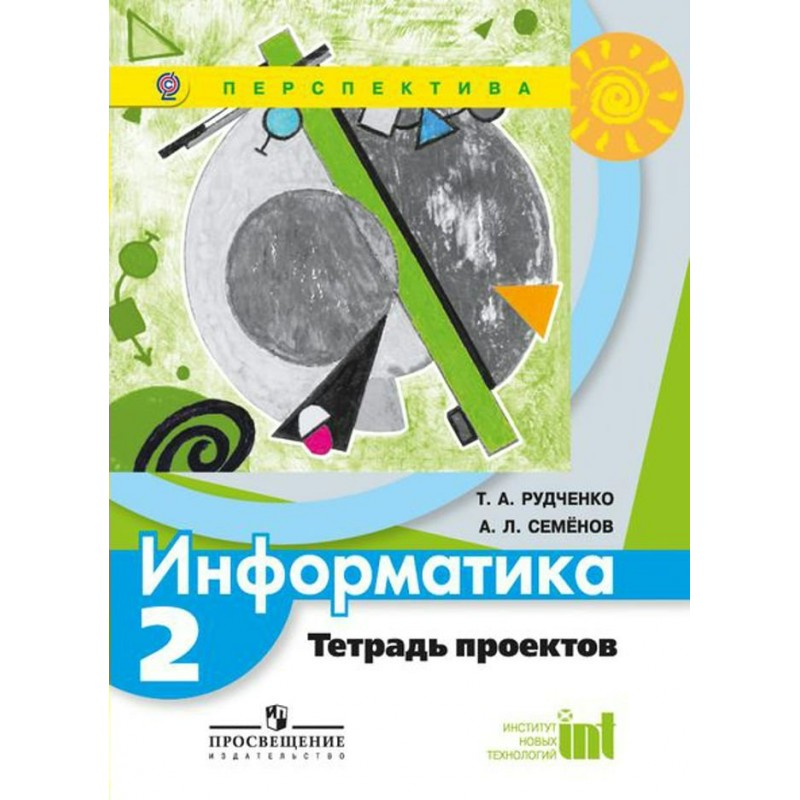 ПЕРСПЕКТИВА

Т. А. РУДЧЕНКО
А. Л. СЕМЁНОВ

Информатика
2
Тетрадь проектов

ПРОСВЕЩЕНИЕ
ИЗДАТЕЛЬСТВО

ИНСТИТУТ
НОВЫХ
ТЕХНОЛОГИЙ
int